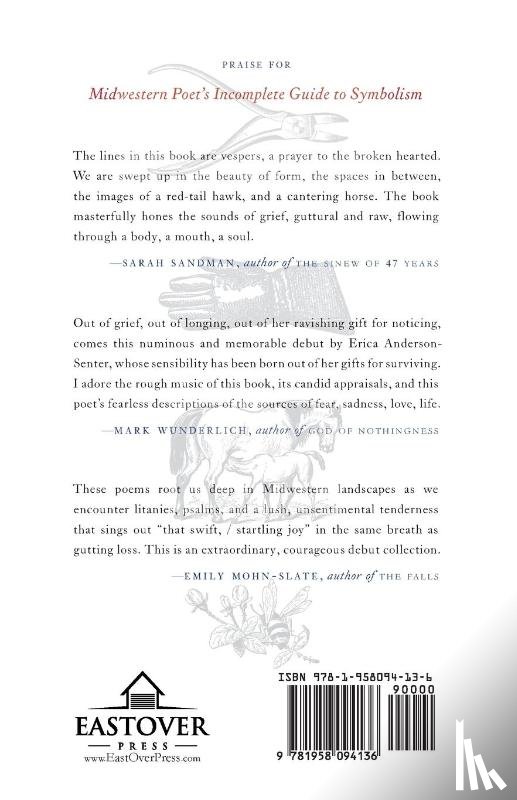 PRAISE FOR

Midwestern Poet's Incomplete Guide to Symbolism

The lines in this book are vespers, a prayer to the broken hearted. We are swept up in the beauty of form, the spaces in between, the images of a red-tail hawk, and a cantering horse. The book masterfully hones the sounds of grief, guttural and raw, flowing through a body, a mouth, a soul.

—SARAH SANDMAN, author of THE SINEW OF 47 YEARS

Out of grief, out of longing, out of her ravishing gift for noticing, comes this numinous and memorable debut by Erica Anderson-Senter, whose sensibility has been born out of her gifts for surviving. I adore the rough music of this book, its candid appraisals, and this poet's fearless descriptions of the sources of fear, sadness, love, life.

—MARK WUNDERLICH, author of GOD OF NOTHINGNESS

These poems root us deep in Midwestern landscapes as we encounter litanies, psalms, and a lush, unsentimental tenderness that sings out "that swift, / startling joy" in the same breath as gutting loss. This is an extraordinary, courageous debut collection.

—EMILY MOHN-SLATE, author of THE FALLS

EASTOVER
PRESS
www.EastOverPress.com

ISBN 978-1-958094-13-6
90000
9 781958 094136